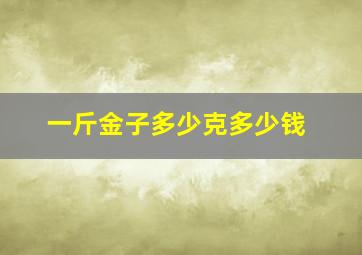 一斤金子多少克多少钱